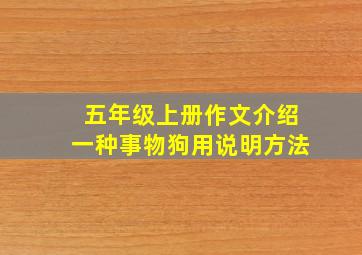 五年级上册作文介绍
一种事物狗用说明方法